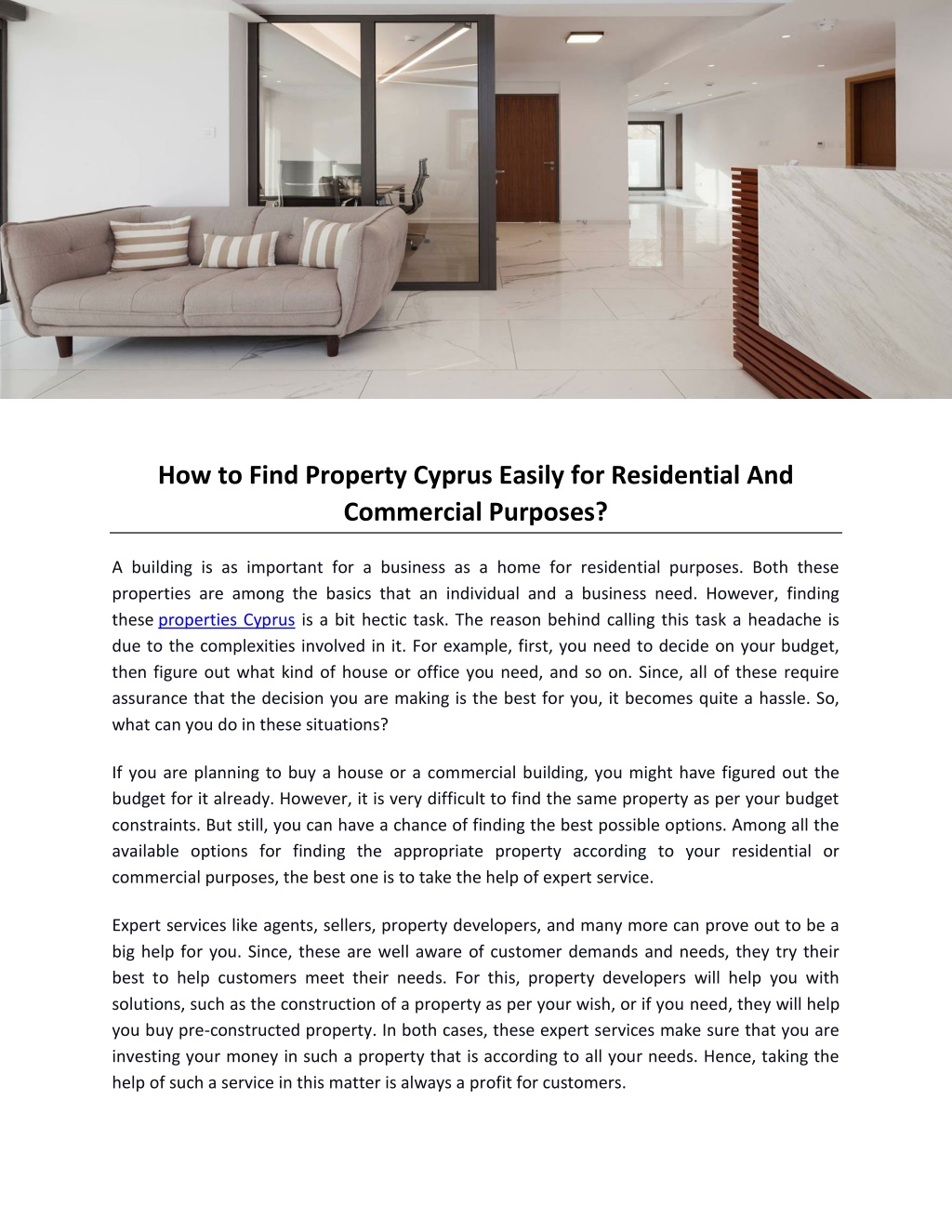 How to Find Property Cyprus Easily for Residential And Commercial Purposes?

A building is as important for a business as a home for residential purposes. Both these properties are among the basics that an individual and a business need. However, finding these properties Cyprus is a bit hectic task. The reason behind calling this task a headache is due to the complexities involved in it. For example, first, you need to decide on your budget, then figure out what kind of house or office you need, and so on. Since, all of these require assurance that the decision you are making is the best for you, it becomes quite a hassle. So, what can you do in these situations?

If you are planning to buy a house or a commercial building, you might have figured out the budget for it already. However, it is very difficult to find the same property as per your budget constraints. But still, you can have a chance of finding the best possible options. Among all the available options for finding the appropriate property according to your residential or commercial purposes, the best one is to take the help of expert service.

Expert services like agents, sellers, property developers, and many more can prove out to be a big help for you. Since, these are well aware of customer demands and needs, they try their best to help customers meet their needs. For this, property developers will help you with solutions, such as the construction of a property as per your wish, or if you need, they will help you buy pre-constructed property. In both cases, these expert services make sure that you are investing your money in such a property that is according to all your needs. Hence, taking the help of such a service in this matter is always a profit for customers.